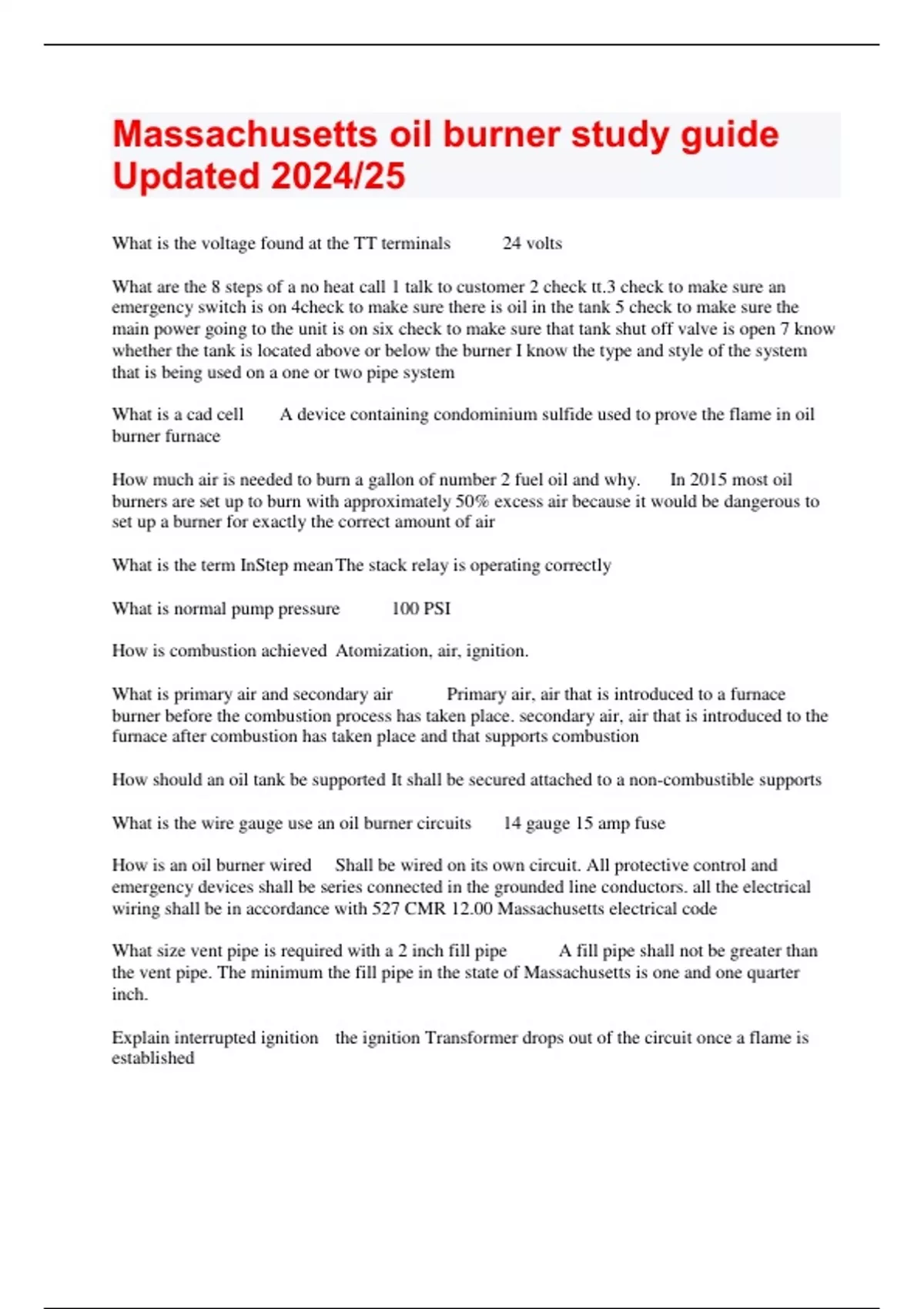 Massachusetts oil burner study guide Updated 2024/25

What is the voltage found at the TT terminals 24 volts

What are the 8 steps of a no heat call 1 talk to customer 2 check tt.3 check to make sure an emergency switch is on 4check to make sure there is oil in the tank 5 check to make sure the main power going to the unit is on six check to make sure that tank shut off valve is open 7 know whether the tank is located above or below the burner I know the type and style of the system that is being used on a one or two pipe system

What is a cad cell A device containing condominium sulfide used to prove the flame in oil burner furnace

How much air is needed to burn a gallon of number 2 fuel oil and why. In 2015 most oil burners are set up to burn with approximately 50% excess air because it would be dangerous to set up a burner for exactly the correct amount of air

What is the term InStep mean The stack relay is operating correctly

What is normal pump pressure 100 PSI

How is combustion achieved Atomization, air, ignition.

What is primary air and secondary air Primary air, air that is introduced to a furnace burner before the combustion process has taken place. secondary air, air that is introduced to the furnace after combustion has taken place and that supports combustion

How should an oil tank be supported It shall be secured attached to a non-combustible supports

What is the wire gauge use an oil burner circuits 14 gauge 15 amp fuse

How is an oil burner wired Shall be wired on its own circuit. All protective control and emergency devices shall be series connected in the grounded line conductors. all the electrical wiring shall be in accordance with 527 CMR 12.00 Massachusetts electrical code

What size vent pipe is required with a 2 inch fill pipe A fill pipe shall not be greater than the vent pipe. The minimum the fill pipe in the state of Massachusetts is one and one quarter inch.

Explain interrupted ignition the ignition Transformer drops out of the circuit once a flame is established